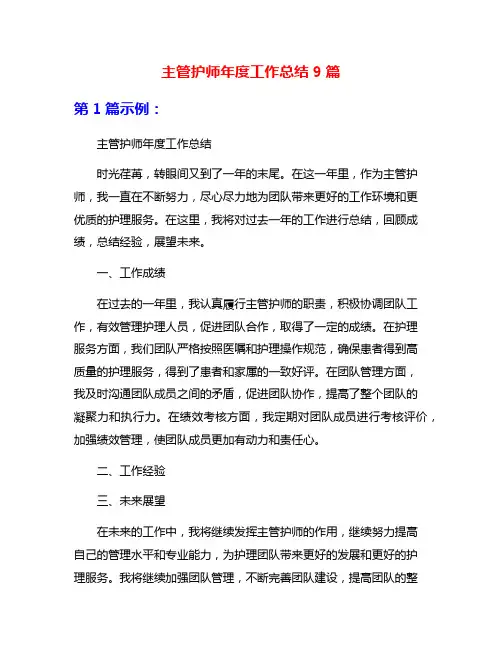 主管护师年度工作总结 9 篇

第 1 篇示例：

主管护师年度工作总结

时光荏苒，转眼间又到了一年的末尾。在这一年里，作为主管护师，我一直在不断努力，尽心尽力地为团队带来更好的工作环境和更优质的护理服务。在这里，我将对过去一年的工作进行总结，回顾成绩，总结经验，展望未来。

一、工作成绩

在过去的一年里，我认真履行主管护师的职责，积极协调团队工作，有效管理护理人员，促进团队合作，取得了一定的成绩。在护理服务方面，我们团队严格按照医嘱和护理操作规范，确保患者得到高质量的护理服务，得到了患者和家属的一致好评。在团队管理方面，我及时沟通团队成员之间的矛盾，促进团队协作，提高了整个团队的凝聚力和执行力。在绩效考核方面，我定期对团队成员进行考核评价，加强绩效管理，使团队成员更加有动力和责任心。

二、工作经验

三、未来展望

在未来的工作中，我将继续发挥主管护师的作用，继续努力提高自己的管理水平和专业能力，为护理团队带来更好的发展和更好的护理服务。我将继续加强团队管理，不断完善团队建设，提高团队的整